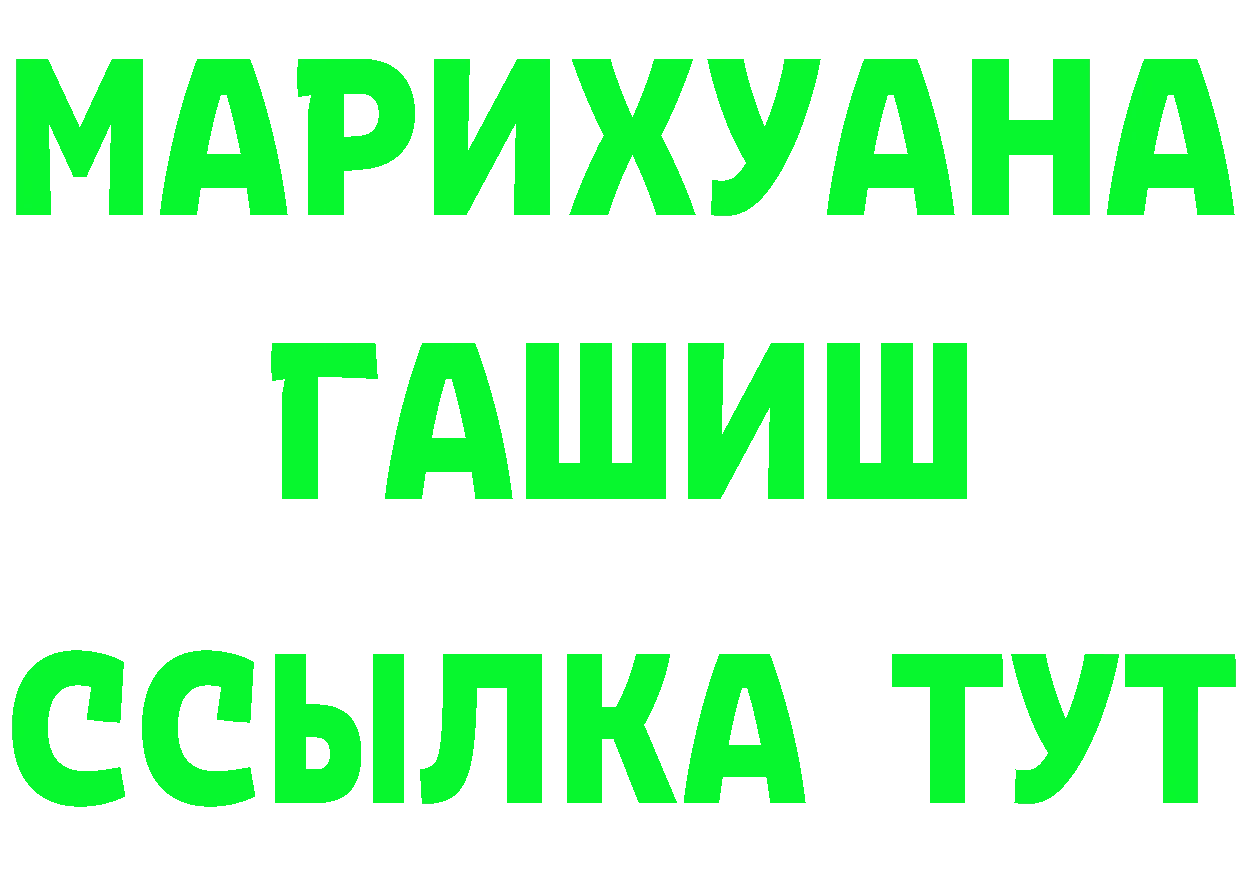 МАРИХУАНА
ГАШИШ
ССЫЛКА ТУТ